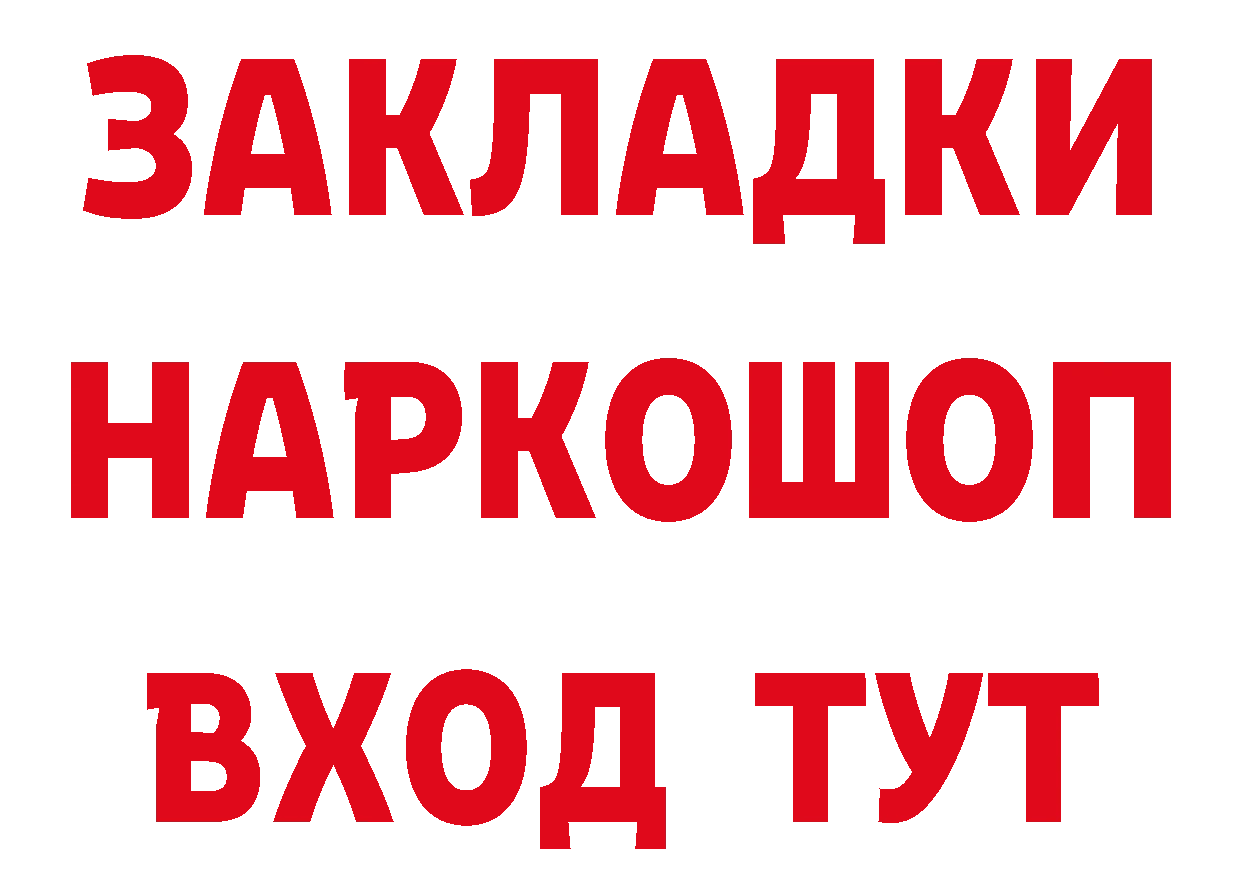 ЗАКЛАДКИ
НАРКОШОП
ВХОД ТУТ